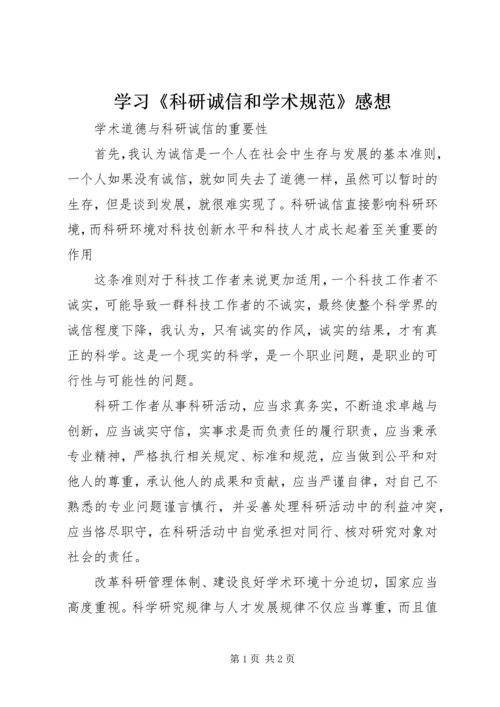 学习《科研诚信和学术规范》感想

学术道德与科研诚信的重要性

首先,我认为诚信是一个人在社会中生存与发展的基本准则,一个人如果没有诚信,就如同失去了道德一样,虽然可以暂时的生存,但是谈到发展,就很难实现了。科研诚信直接影响科研环境,而科研环境对科技创新水平和科技人才成长起着至关重要的作用

这条准则对于科技工作者来说更加适用,一个科技工作者不诚实,可能导致一群科技工作者的不诚实,最终使整个科学界的诚信程度下降,我认为,只有诚实的作风,诚实的结果,才有真正的科学。这是一个现实的科学,是一个职业问题,是职业的可行性与可能性的问题。

科研工作者从事科研活动,应当求真务实,不断追求卓越与创新,应当诚实守信,实事求是而负责任的履行职责,应当秉承专业精神,严格执行相关规定、标准和规范,应当做到公平和对他人的尊重,承认他人的成果和贡献,应当严谨自律,对自己不熟悉的专业问题谨言慎行,并妥善处理科研活动中的利益冲突,应当恪尽职守,在科研活动中自觉承担对同行、核对研究对象对社会的责任。

改革科研管理体制、建设良好学术环境十分迫切,国家应当高度重视。科学研究规律与人才发展规律不仅应当尊重,而且值

第1页 共2页